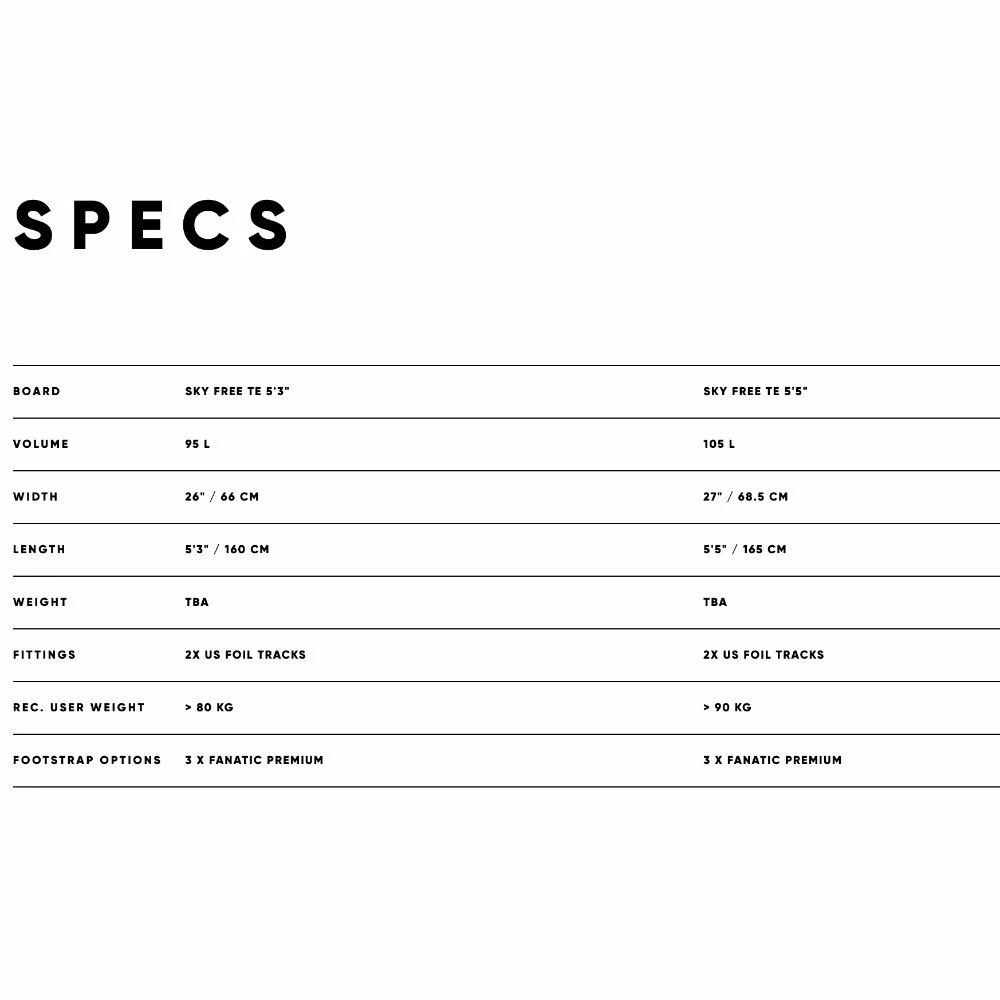 SPECS

| BOARD | SKY FREE TE 5'3" | SKY FREE TE 5'5" |
|---|---|---|
| VOLUME | 95 L | 105 L |
| WIDTH | 26" / 66 CM | 27" / 68.5 CM |
| LENGTH | 5'3" / 160 CM | 5'5" / 165 CM |
| WEIGHT | TBA | TBA |
| FITTINGS | 2X US FOIL TRACKS | 2X US FOIL TRACKS |
| REC. USER WEIGHT | > 80 KG | > 90 KG |
| FOOTSTRAP OPTIONS | 3 X FANATIC PREMIUM | 3 X FANATIC PREMIUM |